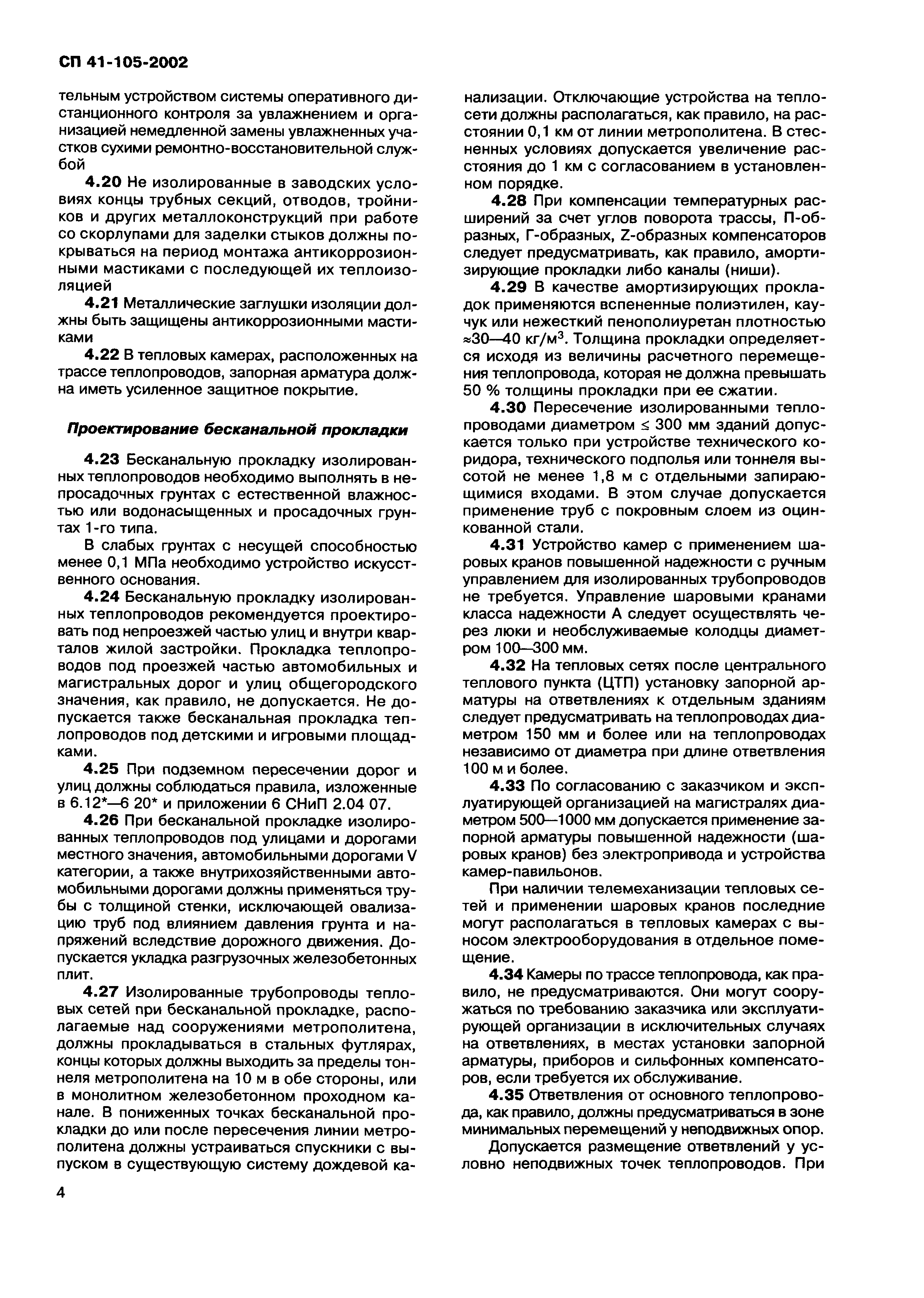 СП 41-105-2002

тельным устройством системы оперативного дистанционного контроля за увлажнением и организацией немедленной замены увлажненных участков сухими ремонтно-восстановительной службой

4.20 Не изолированные в заводских условиях концы трубных секций, отводов, тройников и других металлоконструкций при работе со скорлупами для заделки стыков должны покрываться на период монтажа антикоррозионными мастиками с последующей их теплоизоляцией

4.21 Металлические заглушки изоляции должны быть защищены антикоррозионными мастиками

4.22 В тепловых камерах, расположенных на трассе теплопроводов, запорная арматура должна иметь усиленное защитное покрытие.

Проектирование бесканальной прокладки

4.23 Бесканальную прокладку изолированных теплопроводов необходимо выполнять в непросадочных грунтах с естественной влажностью или водонасыщенных и просадочных грунтах 1-го типа.

В слабых грунтах с несущей способностью менее 0,1 МПа необходимо устройство искусственного основания.

4.24 Бесканальную прокладку изолированных теплопроводов рекомендуется проектировать под непроезжей частью улиц и внутри кварталов жилой застройки. Прокладка теплопроводов под проезжей частью автомобильных и магистральных дорог и улиц общегородского значения, как правило, не допускается. Не допускается также бесканальная прокладка теплопроводов под детскими и игровыми площадками.

4.25 При подземном пересечении дорог и улиц должны соблюдаться правила, изложенные в 6.12*—6 20* и приложении 6 СНиП 2.04 07.

4.26 При бесканальной прокладке изолированных теплопроводов под улицами и дорогами местного значения, автомобильными дорогами V категории, а также внутрихозяйственными автомобильными дорогами должны применяться трубы с толщиной стенки, исключающей овализацию труб под влиянием давления грунта и напряжений вследствие дорожного движения. Допускается укладка разгрузочных железобетонных плит.

4.27 Изолированные трубопроводы тепловых сетей при бесканальной прокладке, располагаемые над сооружениями метрополитена, должны прокладываться в стальных футлярах, концы которых должны выходить за пределы тоннеля метрополитена на 10 м в обе стороны, или в монолитном железобетонном проходном канале. В пониженных точках бесканальной прокладки до или после пересечения линии метрополитена должны устраиваться спускники с выпуском в существующую систему дождевой канализации. Отключающие устройства на теплосети должны располагаться, как правило, на расстоянии 0,1 км от линии метрополитена. В стесненных условиях допускается увеличение расстояния до 1 км с согласованием в установленном порядке.

4.28 При компенсации температурных расширений за счет углов поворота трассы, П-образных, Г-образных, Z-образных компенсаторов следует предусматривать, как правило, амортизирующие прокладки либо каналы (ниши).

4.29 В качестве амортизирующих прокладок применяются вспененные полиэтилен, каучук или нежесткий пенополиуретан плотностью ≈30—40 кг/м$^3$. Толщина прокладки определяется исходя из величины расчетного перемещения теплопровода, которая не должна превышать 50 % толщины прокладки при ее сжатии.

4.30 Пересечение изолированными теплопроводами диаметром ≤ 300 мм зданий допускается только при устройстве технического коридора, технического подполья или тоннеля высотой не менее 1,8 м с отдельными запирающимися входами. В этом случае допускается применение труб с покровным слоем из оцинкованной стали.

4.31 Устройство камер с применением шаровых кранов повышенной надежности с ручным управлением для изолированных трубопроводов не требуется. Управление шаровыми кранами класса надежности А следует осуществлять через люки и необслуживаемые колодцы диаметром 100—300 мм.

4.32 На тепловых сетях после центрального теплового пункта (ЦТП) установку запорной арматуры на ответвлениях к отдельным зданиям следует предусматривать на теплопроводах диаметром 150 мм и более или на теплопроводах независимо от диаметра при длине ответвления 100 м и более.

4.33 По согласованию с заказчиком и эксплуатирующей организацией на магистралях диаметром 500—1000 мм допускается применение запорной арматуры повышенной надежности (шаровых кранов) без электропривода и устройства камер-павильонов.

При наличии телемеханизации тепловых сетей и применении шаровых кранов последние могут располагаться в тепловых камерах с выносом электрооборудования в отдельное помещение.

4.34 Камеры по трассе теплопровода, как правило, не предусматриваются. Они могут сооружаться по требованию заказчика или эксплуатирующей организации в исключительных случаях на ответвлениях, в местах установки запорной арматуры, приборов и сильфонных компенсаторов, если требуется их обслуживание.

4.35 Ответвления от основного теплопровода, как правило, должны предусматриваться в зоне минимальных перемещений у неподвижных опор.

Допускается размещение ответвлений у условно неподвижных точек теплопроводов. При

4